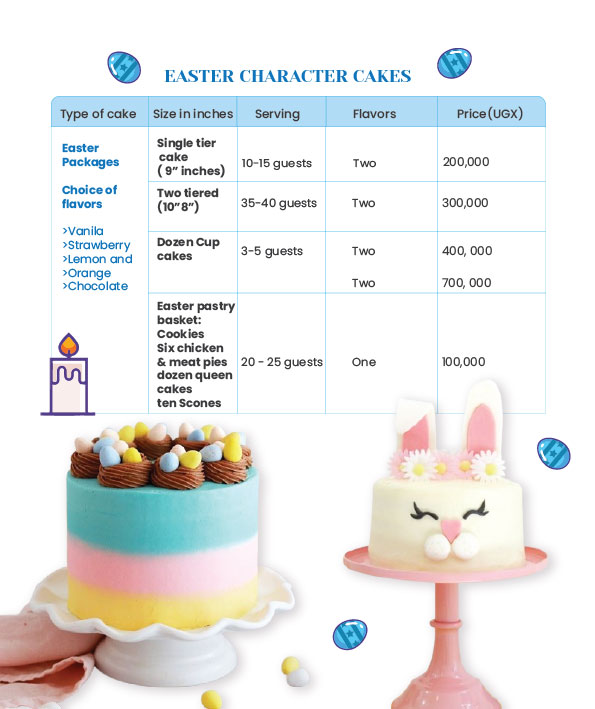 EASTER CHARACTER CAKES

| Type of cake | Size in inches | Serving | Flavors | Price(UGX) |
|---|---|---|---|---|
| Easter Packages Choice of flavors >Vanila >Strawberry >Lemon and >Orange >Chocolate | Single tier cake ( 9" inches) | 10-15 guests | Two | 200,000 |
| | Two tiered (10" 8") | 35-40 guests | Two | 300,000 |
| | Dozen Cup cakes | 3-5 guests | Two | 400, 000 |
| | | | Two | 700, 000 |
| | Easter pastry basket: Cookies Six chicken & meat pies dozen queen cakes ten Scones | 20 - 25 guests | One | 100,000 |